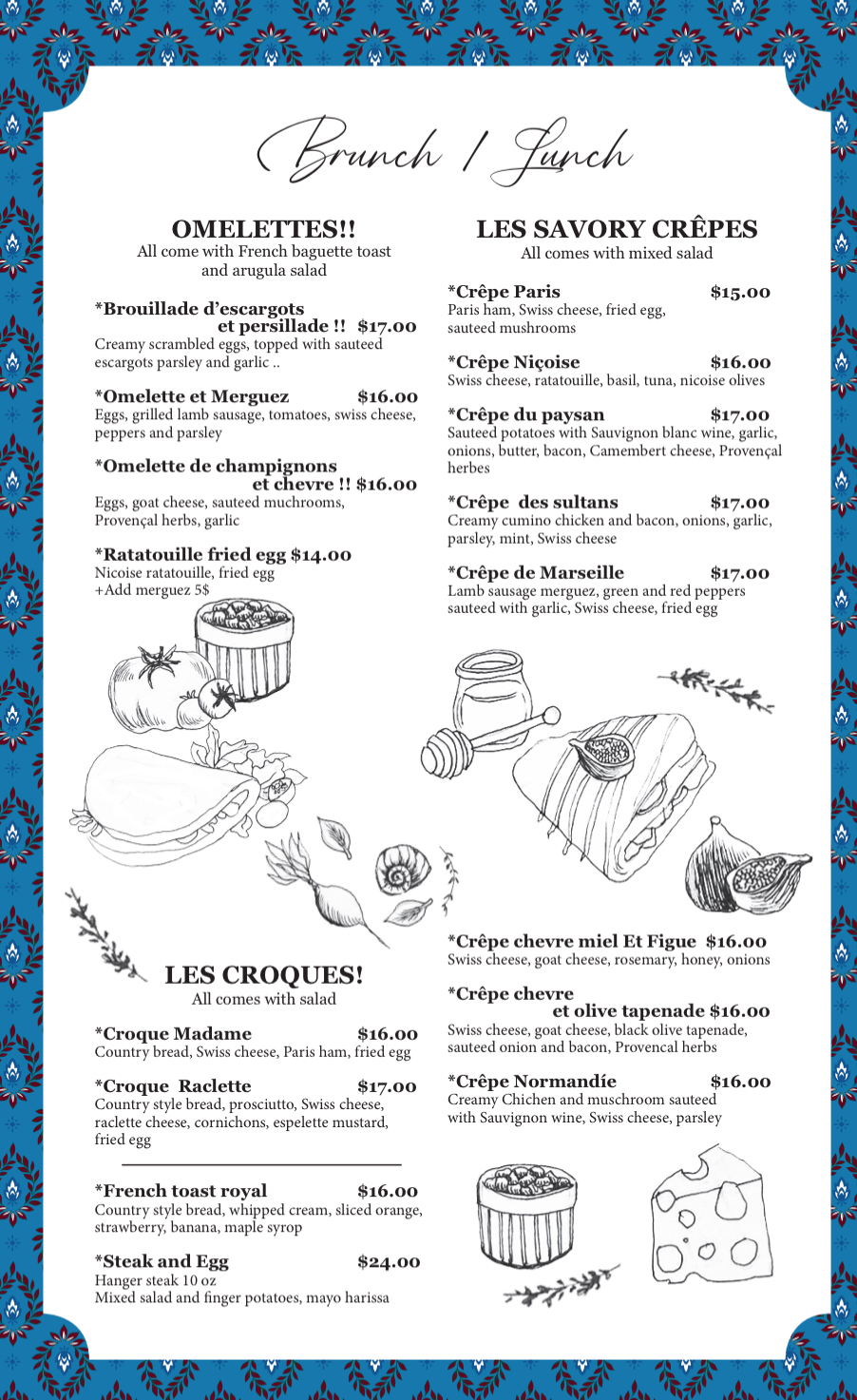 Brunch / Lunch

OMELETTES!!
All come with French baguette toast and arugula salad

*Brouillade d'escargots et persillade !! $17.00
Creamy scrambled eggs, topped with sauteed escargots parsley and garlic ..

*Omelette et Merguez $16.00
Eggs, grilled lamb sausage, tomatoes, swiss cheese, peppers and parsley

*Omelette de champignons et chevre !! $16.00
Eggs, goat cheese, sauteed muchrooms, Provençal herbs, garlic

*Ratatouille fried egg $14.00
Nicoise ratatouille, fried egg
+Add merguez 5$

LES CROQUES!
All comes with salad

*Croque Madame $16.00
Country bread, Swiss cheese, Paris ham, fried egg

*Croque Raclette $17.00
Country style bread, prosciutto, Swiss cheese, raclette cheese, cornichons, espelette mustard, fried egg

*French toast royal $16.00
Country style bread, whipped cream, sliced orange, strawberry, banana, maple syrop

*Steak and Egg $24.00
Hanger steak 10 oz
Mixed salad and finger potatoes, mayo harissa

LES SAVORY CRÊPES
All comes with mixed salad

*Crêpe Paris $15.00
Paris ham, Swiss cheese, fried egg, sauteed mushrooms

*Crêpe Niçoise $16.00
Swiss cheese, ratatouille, basil, tuna, nicoise olives

*Crêpe du paysan $17.00
Sauteed potatoes with Sauvignon blanc wine, garlic, onions, butter, bacon, Camembert cheese, Provençal herbes

*Crêpe des sultans $17.00
Creamy cumino chicken and bacon, onions, garlic, parsley, mint, Swiss cheese

*Crêpe de Marseille $17.00
Lamb sausage merguez, green and red peppers sauteed with garlic, Swiss cheese, fried egg

*Crêpe chevre miel Et Figue $16.00
Swiss cheese, goat cheese, rosemary, honey, onions

*Crêpe chevre et olive tapenade $16.00
Swiss cheese, goat cheese, black olive tapenade, sauteed onion and bacon, Provencal herbs

*Crêpe Normandíe $16.00
Creamy Chichen and muschroom sauteed with Sauvignon wine, Swiss cheese, parsley